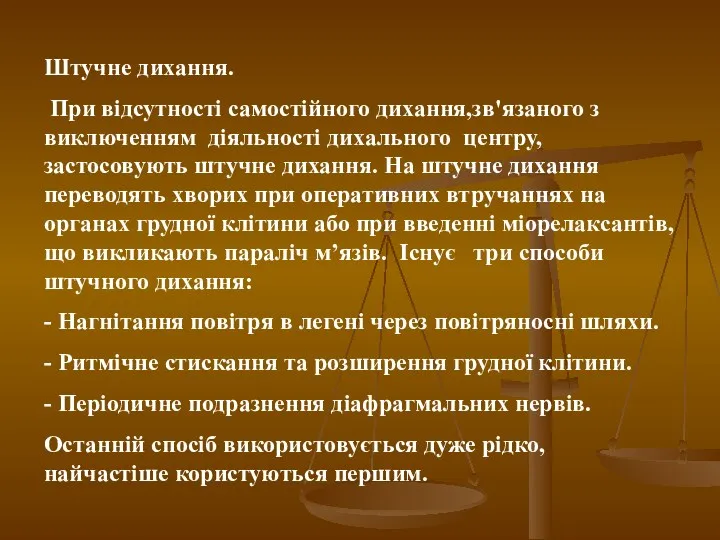 Штучне дихання.

При відсутності самостійного дихання,зв'язаного з виключенням діяльності дихального центру, застосовують штучне дихання. На штучне дихання переводять хворих при оперативних втручаннях на органах грудної клітини або при введенні міорелаксантів, що викликають параліч м’язів. Існує три способи штучного дихання:

- Нагнітання повітря в легені через повітряносні шляхи.

- Ритмічне стискання та розширення грудної клітини.

- Періодичне подразнення діафрагмальних нервів.

Останній спосіб використовується дуже рідко, найчастіше користуються першим.